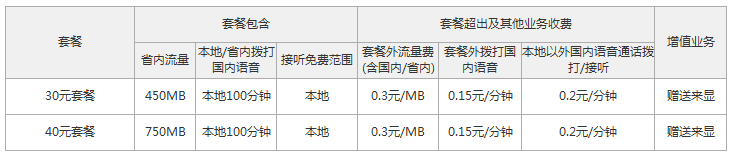 | 套餐 | 套餐包含 | | | 套餐超出及其他业务收费 | | | 增值业务 |
|---|---|---|---|---|---|---|---|
| | 省内流量 | 本地/省内拨打国内语音 | 接听免费范围 | 套餐外流量费(含国内/省内) | 套餐外拨打国内语音 | 本地以外国内语音通话拨打/接听 | |
| 30元套餐 | 450MB | 本地100分钟 | 本地 | 0.3元/MB | 0.15元/分钟 | 0.2元/分钟 | 赠送来显 |
| 40元套餐 | 750MB | 本地100分钟 | 本地 | 0.3元/MB | 0.15元/分钟 | 0.2元/分钟 | 赠送来显 |